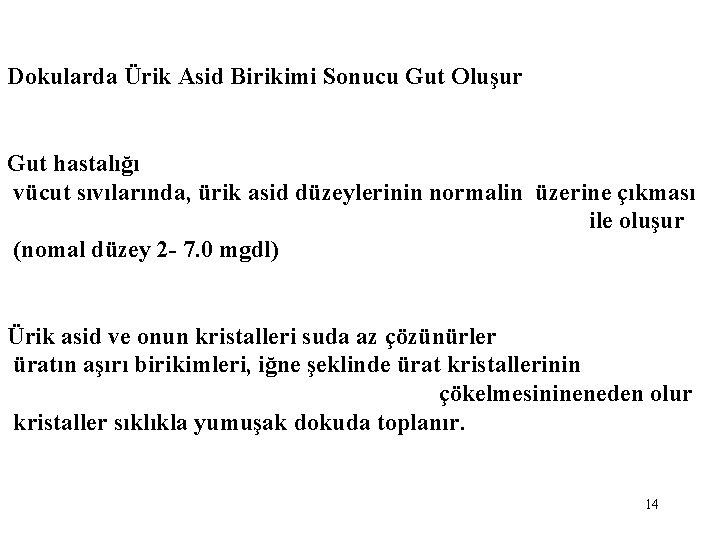 Dokularda Ürik Asid Birikimi Sonucu Gut Oluşur

Gut hastalığı
vücut sıvılarında, ürik asid düzeylerinin normalin üzerine çıkması ile oluşur
(nomal düzey 2- 7.0 mgdl)

Ürik asid ve onun kristalleri suda az çözünürler
üratın aşırı birikimleri, iğne şeklinde ürat kristallerinin çökelmesinineneden olur
kristaller sıklıkla yumuşak dokuda toplanır.

14